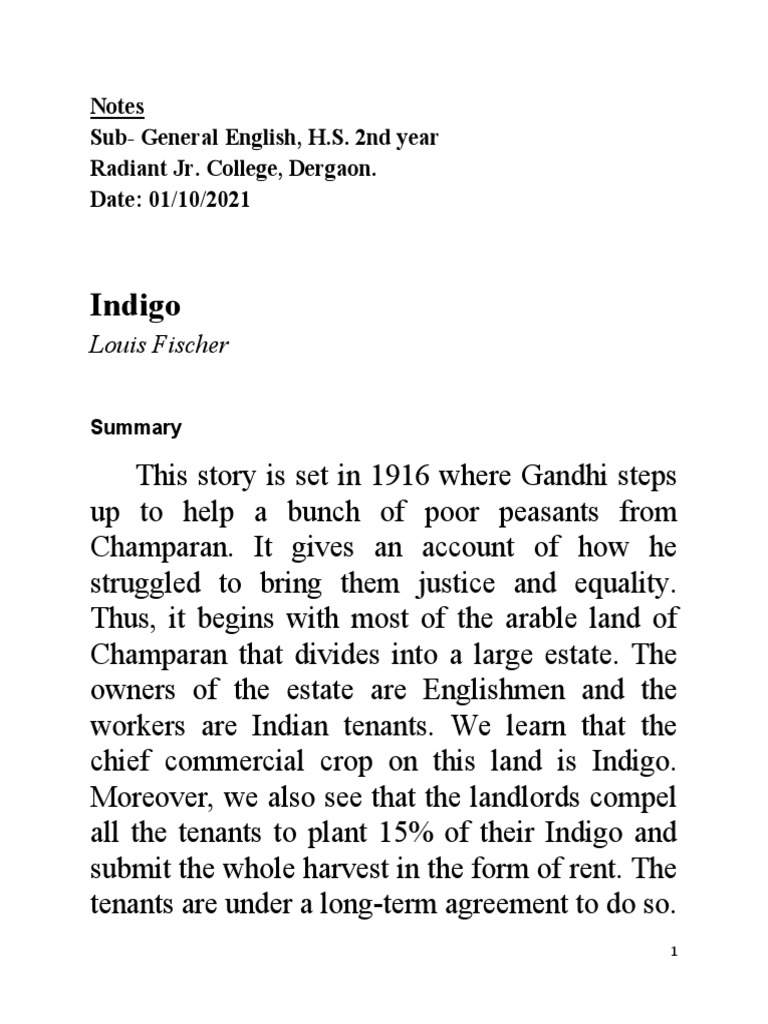 Notes
Sub- General English, H.S. 2nd year
Radiant Jr. College, Dergaon.
Date: 01/10/2021

Indigo
Louis Fischer

Summary

This story is set in 1916 where Gandhi steps up to help a bunch of poor peasants from Champaran. It gives an account of how he struggled to bring them justice and equality. Thus, it begins with most of the arable land of Champaran that divides into a large estate. The owners of the estate are Englishmen and the workers are Indian tenants. We learn that the chief commercial crop on this land is Indigo. Moreover, we also see that the landlords compel all the tenants to plant 15% of their Indigo and submit the whole harvest in the form of rent. The tenants are under a long-term agreement to do so.

1